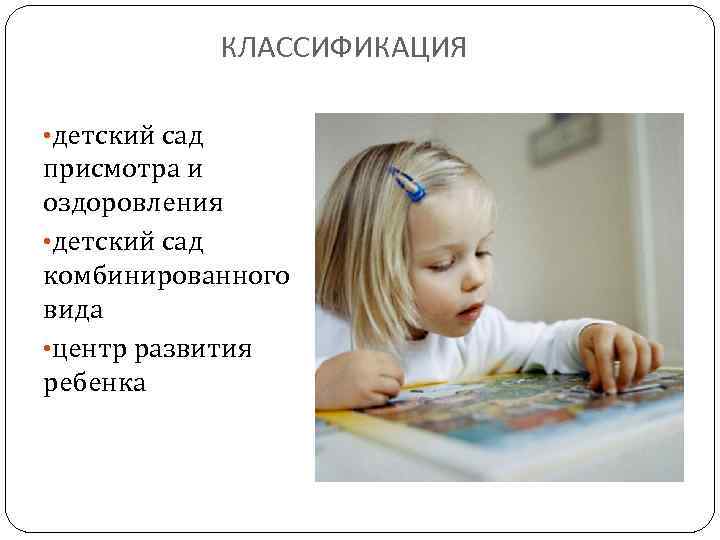 КЛАССИФИКАЦИЯ

•детский сад присмотра и оздоровления
•детский сад комбинированного вида
•центр развития ребенка